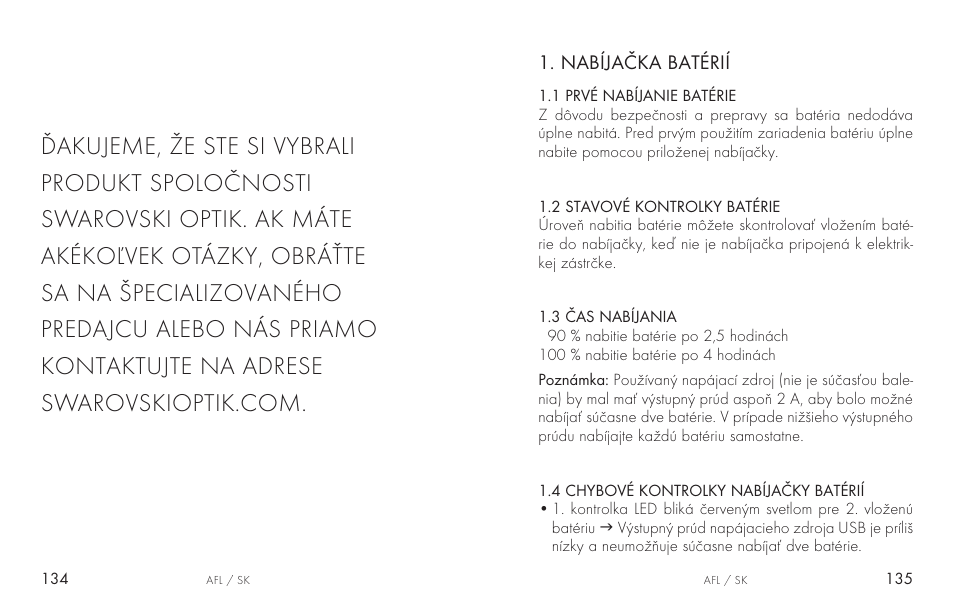 ĎAKUJEME, ŽE STE SI VYBRALI PRODUKT SPOLOČNOSTI SWAROVSKI OPTIK. AK MÁTE AKÉKOĽVEK OTÁZKY, OBRÁŤTE SA NA ŠPECIALIZOVANÉHO PREDAJCU ALEBO NÁS PRIAMO KONTAKTUJTE NA ADRESE SWAROVSKIOPTIK.COM.

134 AFL / SK

1. NABÍJAČKA BATÉRIÍ

1.1 PRVÉ NABÍJANIE BATÉRIE
Z dôvodu bezpečnosti a prepravy sa batéria nedodáva úplne nabitá. Pred prvým použitím zariadenia batériu úplne nabite pomocou priloženej nabíjačky.

1.2 STAVOVÉ KONTROLKY BATÉRIE
Úroveň nabitia batérie môžete skontrolovať vložením batérie do nabíjačky, keď nie je nabíjačka pripojená k elektrickej zástrčke.

1.3 ČAS NABÍJANIA
90 % nabitie batérie po 2,5 hodinách
100 % nabitie batérie po 4 hodinách

Poznámka: Používaný napájací zdroj (nie je súčasťou balenia) by mal mať výstupný prúd aspoň 2 A, aby bolo možné nabíjať súčasne dve batérie. V prípade nižšieho výstupného prúdu nabíjajte každú batériu samostatne.

1.4 CHYBOVÉ KONTROLKY NABÍJAČKY BATÉRIÍ
• 1. kontrolka LED bliká červeným svetlom pre 2. vloženú batériu → Výstupný prúd napájacieho zdroja USB je príliš nízky a neumožňuje súčasne nabíjať dve batérie.

AFL / SK 135